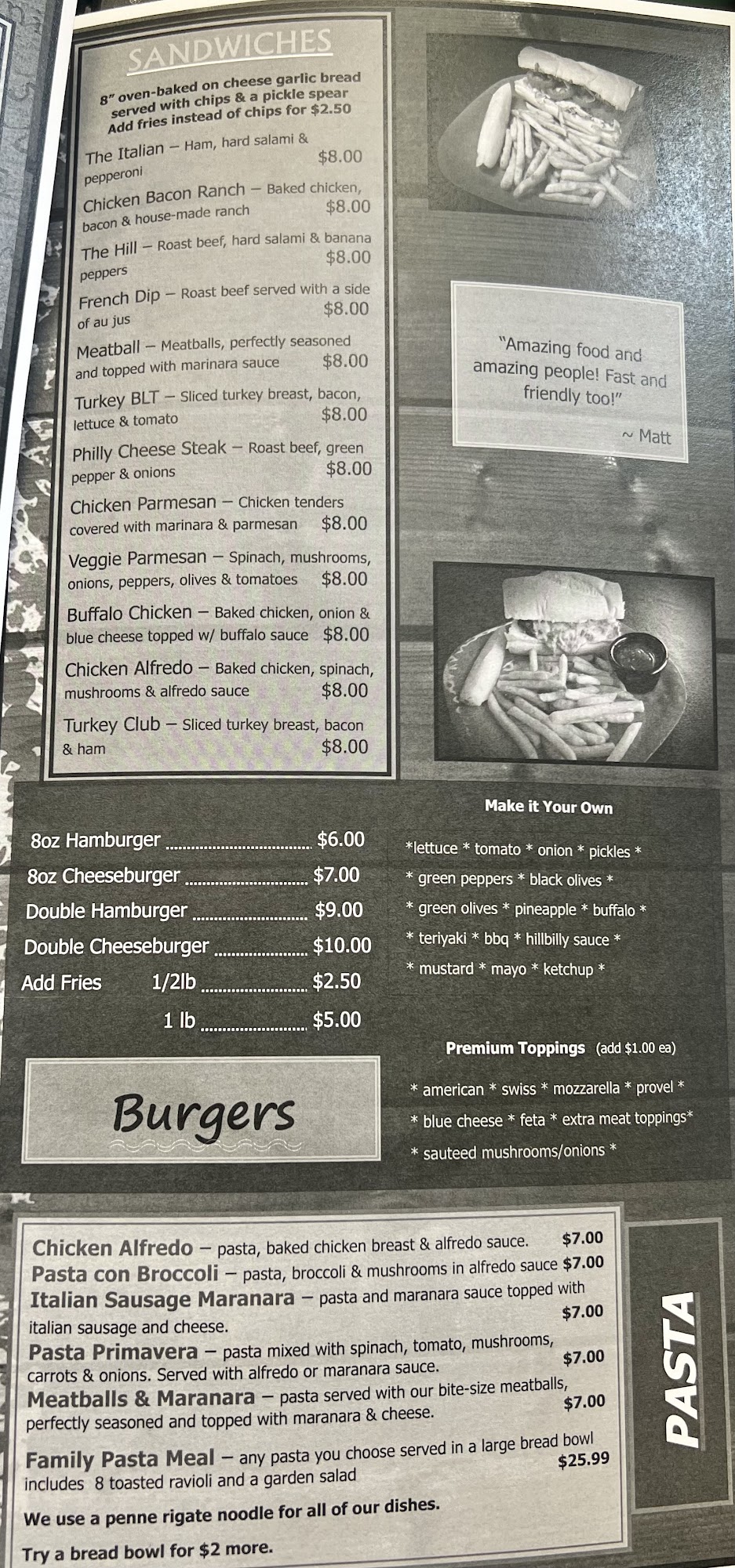 SANDWICHES

8" oven-baked on cheese garlic bread served with chips & a pickle spear
Add fries instead of chips for $2.50

The Italian – Ham, hard salami & pepperoni $8.00

Chicken Bacon Ranch – Baked chicken, bacon & house-made ranch $8.00

The Hill – Roast beef, hard salami & banana peppers $8.00

French Dip – Roast beef served with a side of au jus $8.00

Meatball – Meatballs, perfectly seasoned and topped with marinara sauce $8.00

Turkey BLT – Sliced turkey breast, bacon, lettuce & tomato $8.00

Philly Cheese Steak – Roast beef, green pepper & onions $8.00

Chicken Parmesan – Chicken tenders covered with marinara & parmesan $8.00

Veggie Parmesan – Spinach, mushrooms, onions, peppers, olives & tomatoes $8.00

Buffalo Chicken – Baked chicken, onion & blue cheese topped w/ buffalo sauce $8.00

Chicken Alfredo – Baked chicken, spinach, mushrooms & alfredo sauce $8.00

Turkey Club – Sliced turkey breast, bacon & ham $8.00

"Amazing food and amazing people! Fast and friendly too!"

~ Matt

8oz Hamburger $6.00
8oz Cheeseburger $7.00
Double Hamburger $9.00
Double Cheeseburger $10.00
Add Fries 1/2lb $2.50
1 lb $5.00

Burgers

Make it Your Own

*lettuce * tomato * onion * pickles *
* green peppers * black olives *
* green olives * pineapple * buffalo *
* teriyaki * bbq * hillbilly sauce *
* mustard * mayo * ketchup *

Premium Toppings (add $1.00 ea)

* american * swiss * mozzarella * provel *
* blue cheese * feta * extra meat toppings*
* sauteed mushrooms/onions *

Chicken Alfredo – pasta, baked chicken breast & alfredo sauce. $7.00

Pasta con Broccoli – pasta, broccoli & mushrooms in alfredo sauce $7.00

Italian Sausage Maranara – pasta and maranara sauce topped with italian sausage and cheese. $7.00

Pasta Primavera – pasta mixed with spinach, tomato, mushrooms, carrots & onions. Served with alfredo or maranara sauce. $7.00

Meatballs & Maranara – pasta served with our bite-size meatballs, perfectly seasoned and topped with maranara & cheese. $7.00

Family Pasta Meal – any pasta you choose served in a large bread bowl includes 8 toasted ravioli and a garden salad $25.99

We use a penne rigate noodle for all of our dishes.

Try a bread bowl for $2 more.

PASTA